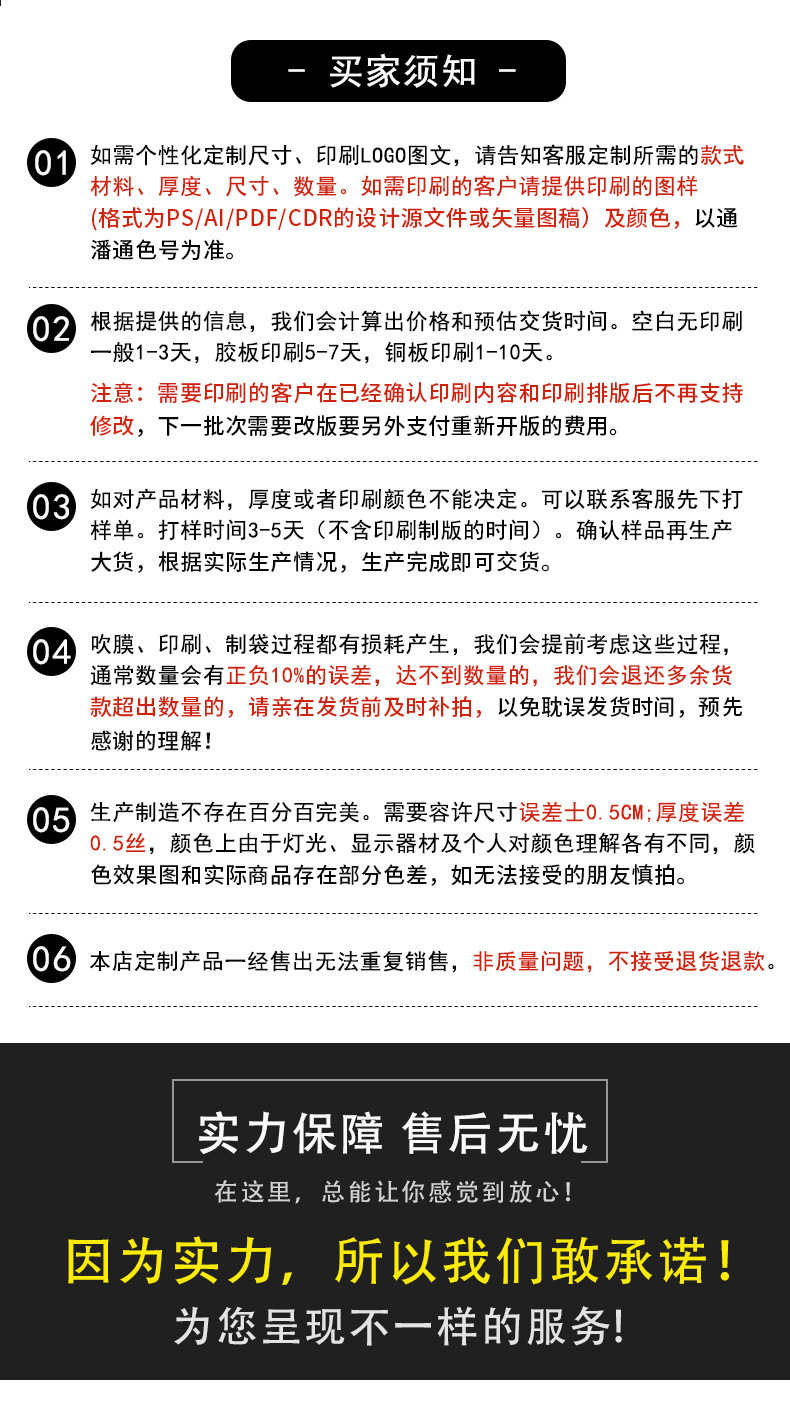 - 买家须知 -

01 如需个性化定制尺寸、印刷LOGO图文，请告知客服定制所需的款式材料、厚度、尺寸、数量。如需印刷的客户请提供印刷的图样(格式为PS/AI/PDF/CDR的设计源文件或矢量图稿）及颜色，以通潘通色号为准。

02 根据提供的信息，我们会计算出价格和预估交货时间。空白无印刷一般1-3天，胶板印刷5-7天，铜板印刷1-10天。

注意：需要印刷的客户在已经确认印刷内容和印刷排版后不再支持修改，下一批次需要改版要另外支付重新开版的费用。

03 如对产品材料，厚度或者印刷颜色不能决定。可以联系客服先下打样单。打样时间3-5天（不含印刷制版的时间）。确认样品再生产大货，根据实际生产情况，生产完成即可交货。

04 吹膜、印刷、制袋过程都有损耗产生，我们会提前考虑这些过程，通常数量会有正负10%的误差，达不到数量的，我们会退还多余货款超出数量的，请亲在发货前及时补拍，以免耽误发货时间，预先感谢的理解！

05 生产制造不存在百分百完美。需要容许尺寸误差士0.5CM;厚度误差0.5丝，颜色上由于灯光、显示器材及个人对颜色理解各有不同，颜色效果图和实际商品存在部分色差，如无法接受的朋友慎拍。

06 本店定制产品一经售出无法重复销售，非质量问题，不接受退货退款。

实力保障 售后无忧

在这里，总能让你感觉到放心！

因为实力，所以我们敢承诺！

为您呈现不一样的服务！